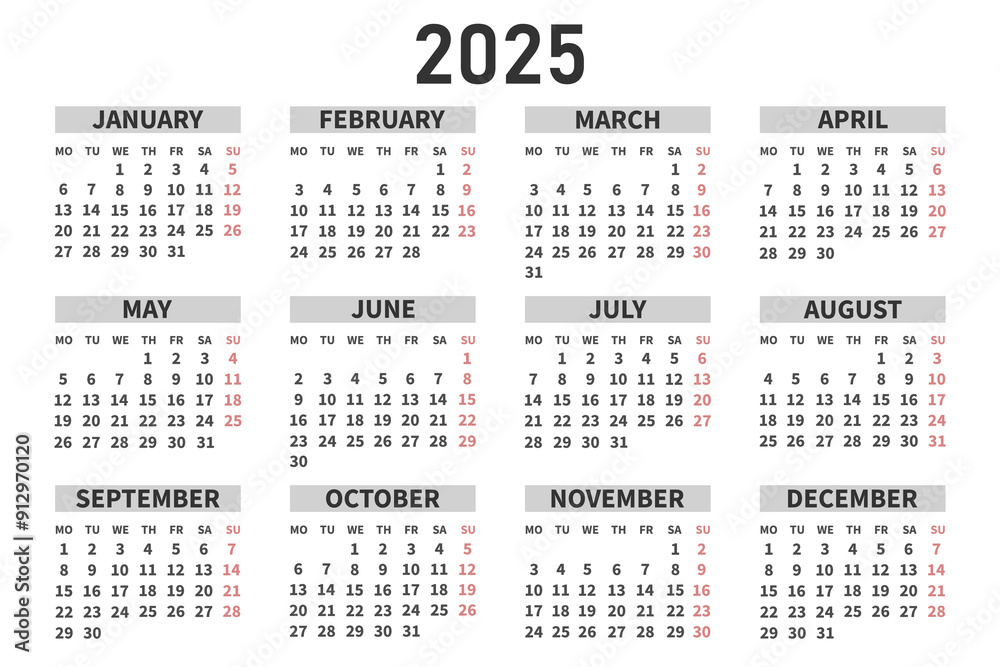 2025

JANUARY
| MO | TU | WE | TH | FR | SA | SU |
|---|---|---|---|---|---|---|
| | | 1 | 2 | 3 | 4 | 5 |
| 6 | 7 | 8 | 9 | 10 | 11 | 12 |
| 13 | 14 | 15 | 16 | 17 | 18 | 19 |
| 20 | 21 | 22 | 23 | 24 | 25 | 26 |
| 27 | 28 | 29 | 30 | 31 | | |

FEBRUARY
| MO | TU | WE | TH | FR | SA | SU |
|---|---|---|---|---|---|---|
| | | | | | 1 | 2 |
| 3 | 4 | 5 | 6 | 7 | 8 | 9 |
| 10 | 11 | 12 | 13 | 14 | 15 | 16 |
| 17 | 18 | 19 | 20 | 21 | 22 | 23 |
| 24 | 25 | 26 | 27 | 28 | | |

MARCH
| MO | TU | WE | TH | FR | SA | SU |
|---|---|---|---|---|---|---|
| | | | | | 1 | 2 |
| 3 | 4 | 5 | 6 | 7 | 8 | 9 |
| 10 | 11 | 12 | 13 | 14 | 15 | 16 |
| 17 | 18 | 19 | 20 | 21 | 22 | 23 |
| 24 | 25 | 26 | 27 | 28 | 29 | 30 |
| 31 | | | | | | |

APRIL
| MO | TU | WE | TH | FR | SA | SU |
|---|---|---|---|---|---|---|
| | 1 | 2 | 3 | 4 | 5 | 6 |
| 7 | 8 | 9 | 10 | 11 | 12 | 13 |
| 14 | 15 | 16 | 17 | 18 | 19 | 20 |
| 21 | 22 | 23 | 24 | 25 | 26 | 27 |
| 28 | 29 | 30 | | | | |

MAY
| MO | TU | WE | TH | FR | SA | SU |
|---|---|---|---|---|---|---|
| | | | 1 | 2 | 3 | 4 |
| 5 | 6 | 7 | 8 | 9 | 10 | 11 |
| 12 | 13 | 14 | 15 | 16 | 17 | 18 |
| 19 | 20 | 21 | 22 | 23 | 24 | 25 |
| 26 | 27 | 28 | 29 | 30 | 31 | |

JUNE
| MO | TU | WE | TH | FR | SA | SU |
|---|---|---|---|---|---|---|
| | | | | | | 1 |
| 2 | 3 | 4 | 5 | 6 | 7 | 8 |
| 9 | 10 | 11 | 12 | 13 | 14 | 15 |
| 16 | 17 | 18 | 19 | 20 | 21 | 22 |
| 23 | 24 | 25 | 26 | 27 | 28 | 29 |
| 30 | | | | | | |

JULY
| MO | TU | WE | TH | FR | SA | SU |
|---|---|---|---|---|---|---|
| | 1 | 2 | 3 | 4 | 5 | 6 |
| 7 | 8 | 9 | 10 | 11 | 12 | 13 |
| 14 | 15 | 16 | 17 | 18 | 19 | 20 |
| 21 | 22 | 23 | 24 | 25 | 26 | 27 |
| 28 | 29 | 30 | 31 | | | |

AUGUST
| MO | TU | WE | TH | FR | SA | SU |
|---|---|---|---|---|---|---|
| | | | | 1 | 2 | 3 |
| 4 | 5 | 6 | 7 | 8 | 9 | 10 |
| 11 | 12 | 13 | 14 | 15 | 16 | 17 |
| 18 | 19 | 20 | 21 | 22 | 23 | 24 |
| 25 | 26 | 27 | 28 | 29 | 30 | 31 |

SEPTEMBER
| MO | TU | WE | TH | FR | SA | SU |
|---|---|---|---|---|---|---|
| 1 | 2 | 3 | 4 | 5 | 6 | 7 |
| 8 | 9 | 10 | 11 | 12 | 13 | 14 |
| 15 | 16 | 17 | 18 | 19 | 20 | 21 |
| 22 | 23 | 24 | 25 | 26 | 27 | 28 |
| 29 | 30 | | | | | |

OCTOBER
| MO | TU | WE | TH | FR | SA | SU |
|---|---|---|---|---|---|---|
| | | 1 | 2 | 3 | 4 | 5 |
| 6 | 7 | 8 | 9 | 10 | 11 | 12 |
| 13 | 14 | 15 | 16 | 17 | 18 | 19 |
| 20 | 21 | 22 | 23 | 24 | 25 | 26 |
| 27 | 28 | 29 | 30 | 31 | | |

NOVEMBER
| MO | TU | WE | TH | FR | SA | SU |
|---|---|---|---|---|---|---|
| | | | | | 1 | 2 |
| 3 | 4 | 5 | 6 | 7 | 8 | 9 |
| 10 | 11 | 12 | 13 | 14 | 15 | 16 |
| 17 | 18 | 19 | 20 | 21 | 22 | 23 |
| 24 | 25 | 26 | 27 | 28 | 29 | 30 |

DECEMBER
| MO | TU | WE | TH | FR | SA | SU |
|---|---|---|---|---|---|---|
| 1 | 2 | 3 | 4 | 5 | 6 | 7 |
| 8 | 9 | 10 | 11 | 12 | 13 | 14 |
| 15 | 16 | 17 | 18 | 19 | 20 | 21 |
| 22 | 23 | 24 | 25 | 26 | 27 | 28 |
| 29 | 30 | 31 | | | | |

Adobe Stock | #912970120